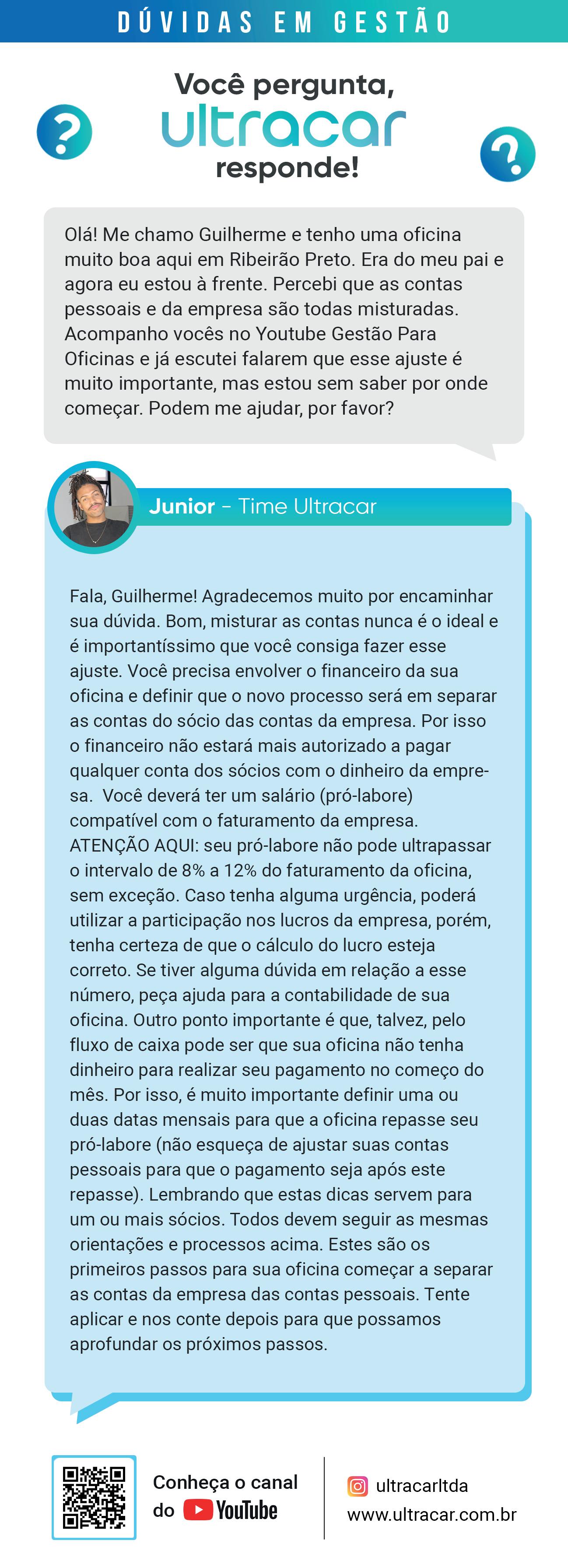 DÚVIDAS EM GESTÃO

Você pergunta, ultracar responde!

Olá! Me chamo Guilherme e tenho uma oficina muito boa aqui em Ribeirão Preto. Era do meu pai e agora eu estou à frente. Percebi que as contas pessoais e da empresa são todas misturadas. Acompanho vocês no Youtube Gestão Para Oficinas e já escutei falarem que esse ajuste é muito importante, mas estou sem saber por onde começar. Podem me ajudar, por favor?

Junior - Time Ultracar

Fala, Guilherme! Agradecemos muito por encaminhar sua dúvida. Bom, misturar as contas nunca é o ideal e é importantíssimo que você consiga fazer esse ajuste. Você precisa envolver o financeiro da sua oficina e definir que o novo processo será em separar as contas do sócio das contas da empresa. Por isso o financeiro não estará mais autorizado a pagar qualquer conta dos sócios com o dinheiro da empresa. Você deverá ter um salário (pró-labore) compatível com o faturamento da empresa. ATENÇÃO AQUI: seu pró-labore não pode ultrapassar o intervalo de 8% a 12% do faturamento da oficina, sem exceção. Caso tenha alguma urgência, poderá utilizar a participação nos lucros da empresa, porém, tenha certeza de que o cálculo do lucro esteja correto. Se tiver alguma dúvida em relação a esse número, peça ajuda para a contabilidade de sua oficina. Outro ponto importante é que, talvez, pelo fluxo de caixa pode ser que sua oficina não tenha dinheiro para realizar seu pagamento no começo do mês. Por isso, é muito importante definir uma ou duas datas mensais para que a oficina repasse seu pró-labore (não esqueça de ajustar suas contas pessoais para que o pagamento seja após este repasse). Lembrando que estas dicas servem para um ou mais sócios. Todos devem seguir as mesmas orientações e processos acima. Estes são os primeiros passos para sua oficina começar a separar as contas da empresa das contas pessoais. Tente aplicar e nos conte depois para que possamos aprofundar os próximos passos.

Conheça o canal do YouTube

ultracarltda
www.ultracar.com.br